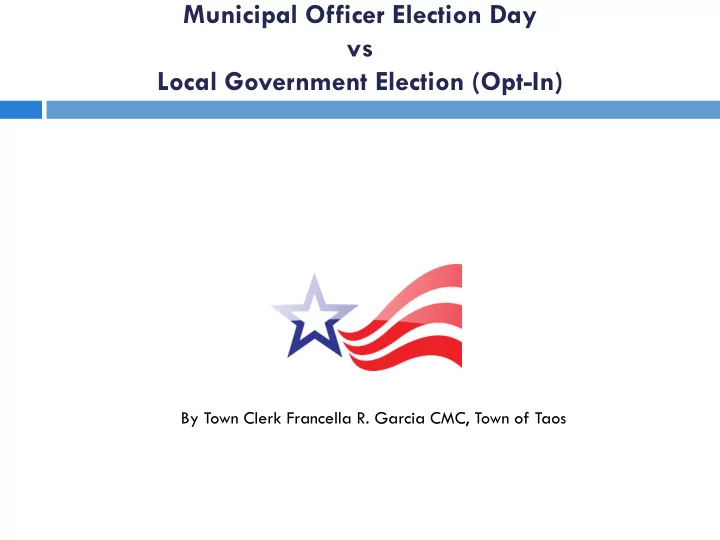 Municipal Officer Election Day
vs
Local Government Election (Opt-In)

By Town Clerk Francella R. Garcia CMC, Town of Taos